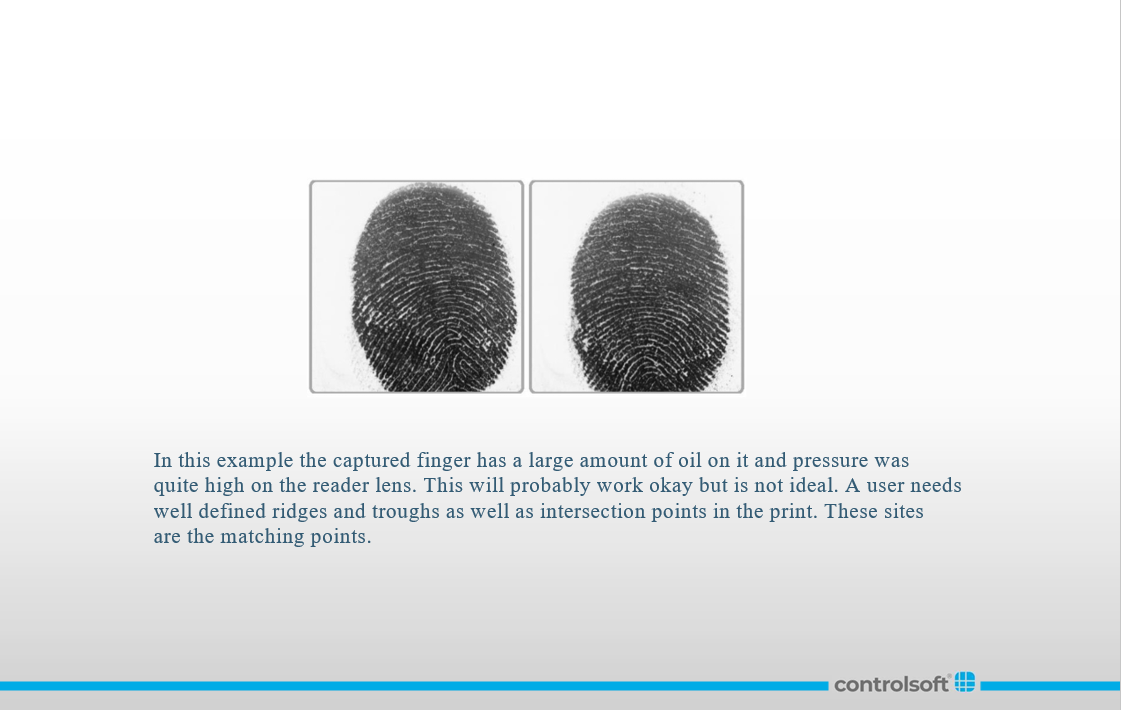 In this example the captured finger has a large amount of oil on it and pressure was quite high on the reader lens. This will probably work okay but is not ideal. A user needs well defined ridges and troughs as well as intersection points in the print. These sites are the matching points.

controlsoft®